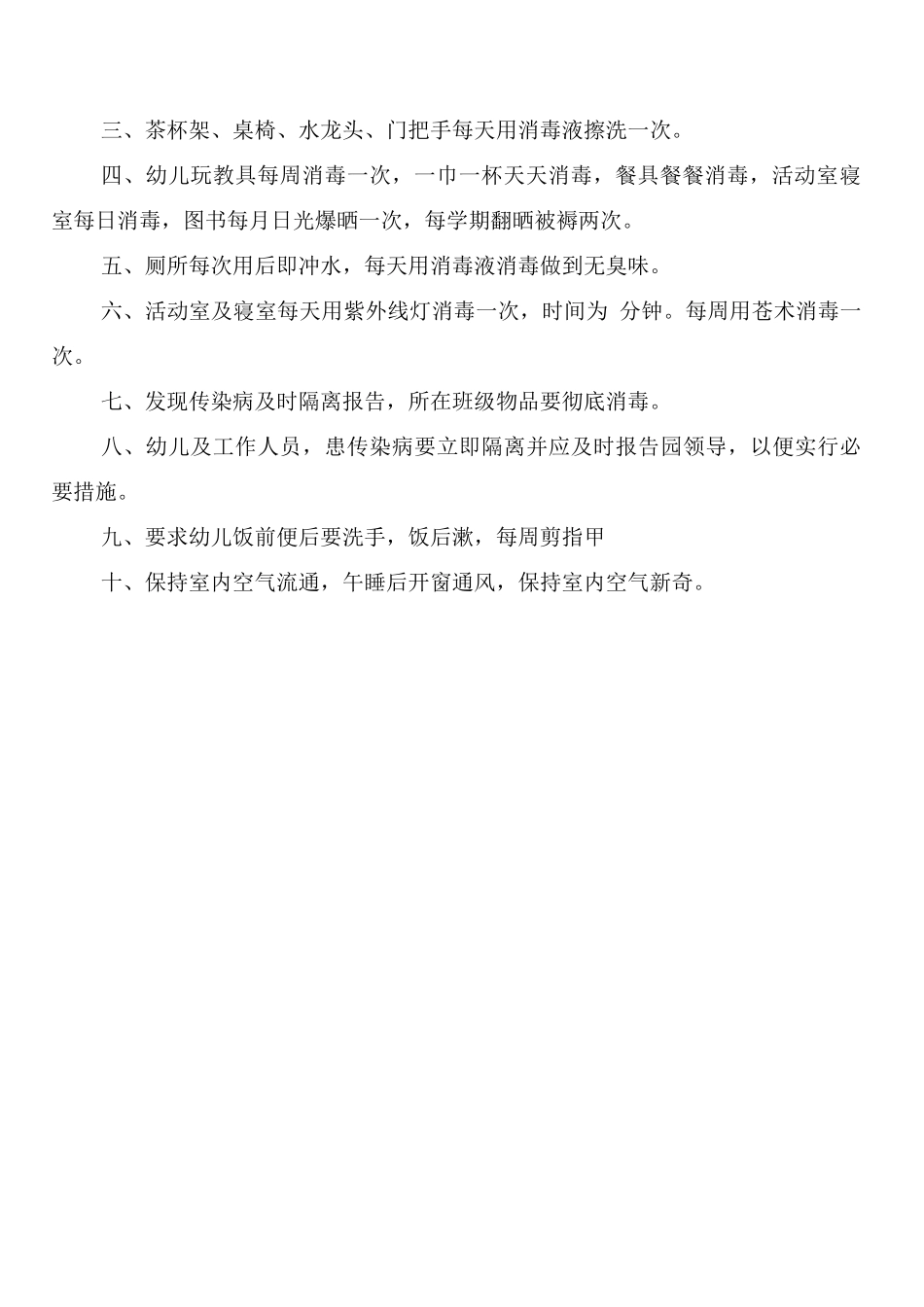 三、茶杯架、桌椅、水龙头、门把手每天用消毒液擦洗一次。

四、幼儿玩教具每周消毒一次，一巾一杯天天消毒，餐具餐餐消毒，活动室寝室每日消毒，图书每月日光爆晒一次，每学期翻晒被褥两次。

五、厕所每次用后即冲水，每天用消毒液消毒做到无臭味。

六、活动室及寝室每天用紫外线灯消毒一次，时间为 分钟。每周用苍术消毒一次。

七、发现传染病及时隔离报告，所在班级物品要彻底消毒。

八、幼儿及工作人员，患传染病要立即隔离并应及时报告园领导，以便实行必要措施。

九、要求幼儿饭前便后要洗手，饭后漱，每周剪指甲

十、保持室内空气流通，午睡后开窗通风，保持室内空气新奇。